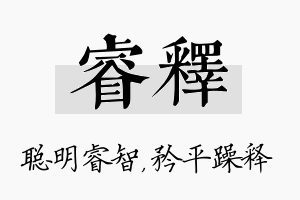 睿釋

聪明睿智，矜平躁释